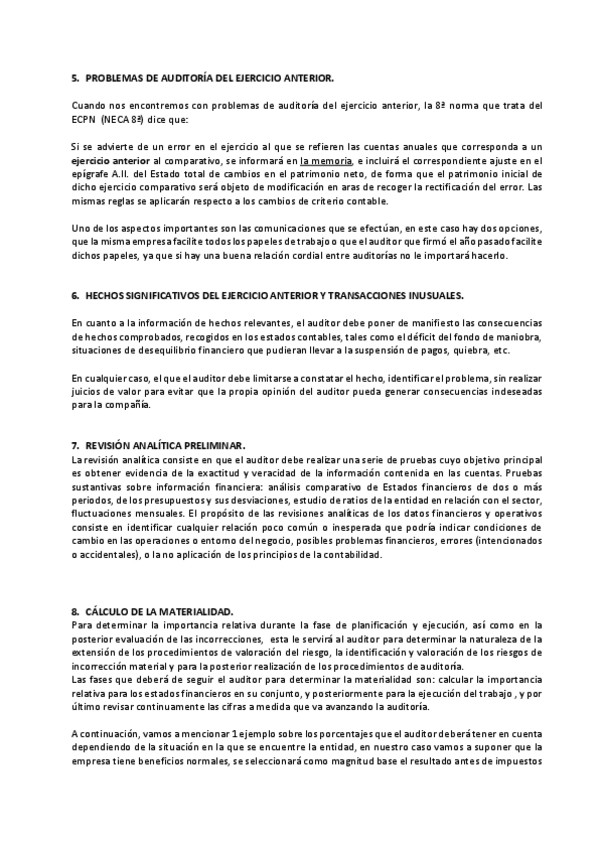 5. PROBLEMAS DE AUDITORÍA DEL EJERCICIO ANTERIOR.

Cuando nos encontremos con problemas de auditoría del ejercicio anterior, la 8ª norma que trata del ECPN (NECA 8ª) dice que:

Si se advierte de un error en el ejercicio al que se refieren las cuentas anuales que corresponda a un ejercicio anterior al comparativo, se informará en la memoria, e incluirá el correspondiente ajuste en el epígrafe A.II. del Estado total de cambios en el patrimonio neto, de forma que el patrimonio inicial de dicho ejercicio comparativo será objeto de modificación en aras de recoger la rectificación del error. Las mismas reglas se aplicarán respecto a los cambios de criterio contable.

Uno de los aspectos importantes son las comunicaciones que se efectúan, en este caso hay dos opciones, que la misma empresa facilite todos los papeles de trabajo o que el auditor que firmó el año pasado facilite dichos papeles, ya que si hay una buena relación cordial entre auditorías no le importará hacerlo.

6. HECHOS SIGNIFICATIVOS DEL EJERCICIO ANTERIOR Y TRANSACCIONES INUSUALES.

En cuanto a la información de hechos relevantes, el auditor debe poner de manifiesto las consecuencias de hechos comprobados, recogidos en los estados contables, tales como el déficit del fondo de maniobra, situaciones de desequilibrio financiero que pudieran llevar a la suspensión de pagos, quiebra, etc.

En cualquier caso, el que el auditor debe limitarse a constatar el hecho, identificar el problema, sin realizar juicios de valor para evitar que la propia opinión del auditor pueda generar consecuencias indeseadas para la compañía.

7. REVISIÓN ANALÍTICA PRELIMINAR.
La revisión analítica consiste en que el auditor debe realizar una serie de pruebas cuyo objetivo principal es obtener evidencia de la exactitud y veracidad de la información contenida en las cuentas. Pruebas sustantivas sobre información financiera: análisis comparativo de Estados financieros de dos o más periodos, de los presupuestos y sus desviaciones, estudio de ratios de la entidad en relación con el sector, fluctuaciones mensuales. El propósito de las revisiones analíticas de los datos financieros y operativos consiste en identificar cualquier relación poco común o inesperada que podría indicar condiciones de cambio en las operaciones o entorno del negocio, posibles problemas financieros, errores (intencionados o accidentales), o la no aplicación de los principios de la contabilidad.

8. CÁLCULO DE LA MATERIALIDAD.
Para determinar la importancia relativa durante la fase de planificación y ejecución, así como en la posterior evaluación de las incorrecciones, esta le servirá al auditor para determinar la naturaleza de la extensión de los procedimientos de valoración del riesgo, la identificación y valoración de los riesgos de incorrección material y para la posterior realización de los procedimientos de auditoría.
Las fases que deberá de seguir el auditor para determinar la materialidad son: calcular la importancia relativa para los estados financieros en su conjunto, y posteriormente para la ejecución del trabajo , y por último revisar continuamente las cifras a medida que va avanzando la auditoría.

A continuación, vamos a mencionar 1 ejemplo sobre los porcentajes que el auditor deberá tener en cuenta dependiendo de la situación en la que se encuentre la entidad, en nuestro caso vamos a suponer que la empresa tiene beneficios normales, se seleccionará como magnitud base el resultado antes de impuestos